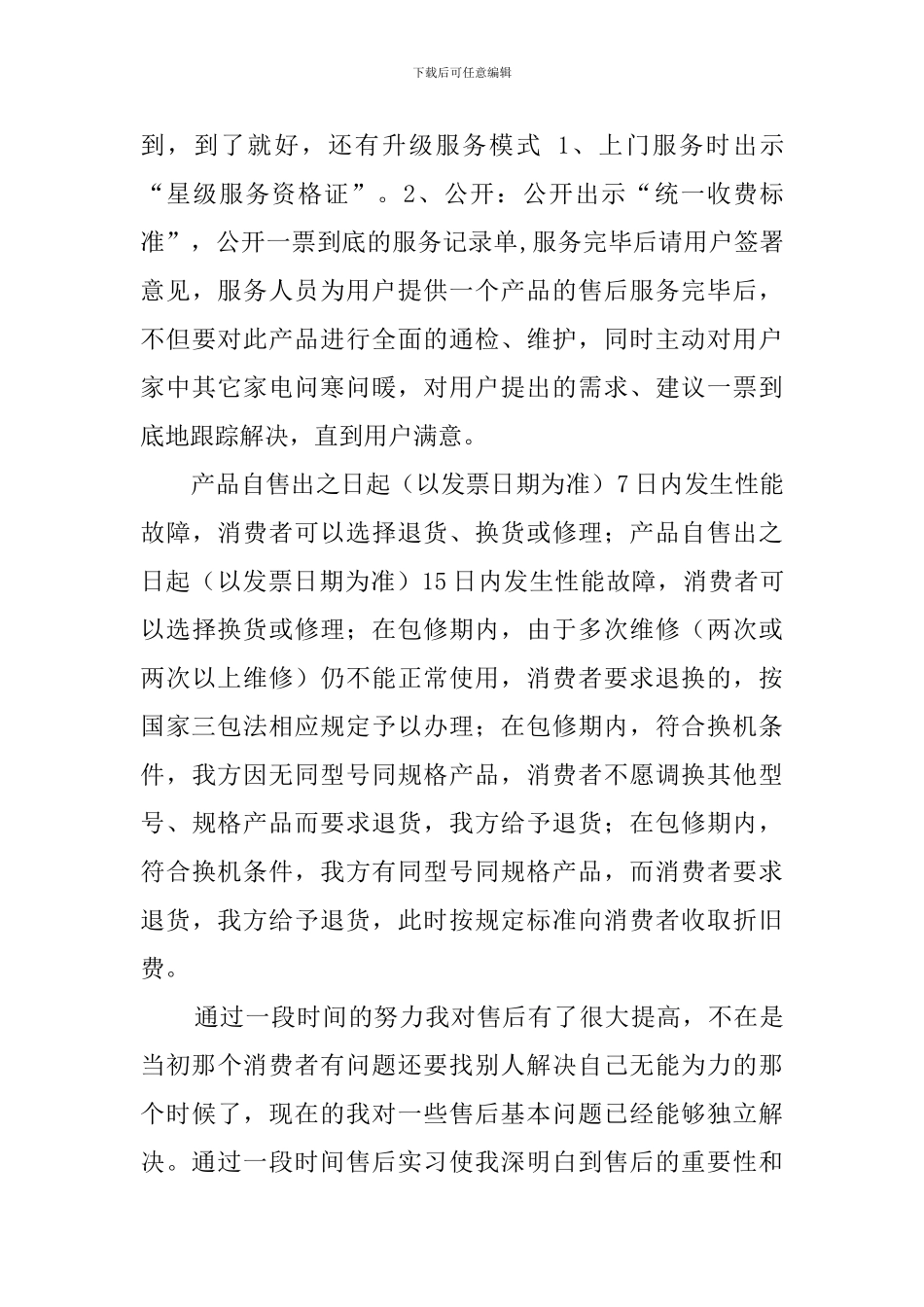 下载后可任意编辑

到，到了就好，还有升级服务模式 1、上门服务时出示“星级服务资格证”。2、公开：公开出示“统一收费标准”，公开一票到底的服务记录单,服务完毕后请用户签署意见，服务人员为用户提供一个产品的售后服务完毕后，不但要对此产品进行全面的通检、维护，同时主动对用户家中其它家电问寒问暖，对用户提出的需求、建议一票到底地跟踪解决，直到用户满意。

产品自售出之日起（以发票日期为准）7日内发生性能故障，消费者可以选择退货、换货或修理；产品自售出之日起（以发票日期为准）15日内发生性能故障，消费者可以选择换货或修理；在包修期内，由于多次维修（两次或两次以上维修）仍不能正常使用，消费者要求退换的，按国家三包法相应规定予以办理；在包修期内，符合换机条件，我方因无同型号同规格产品，消费者不愿调换其他型号、规格产品而要求退货，我方给予退货；在包修期内，符合换机条件，我方有同型号同规格产品，而消费者要求退货，我方给予退货，此时按规定标准向消费者收取折旧费。

通过一段时间的努力我对售后有了很大提高，不在是当初那个消费者有问题还要找别人解决自己无能为力的那个时候了，现在的我对一些售后基本问题已经能够独立解决。通过一段时间售后实习使我深明白到售后的重要性和